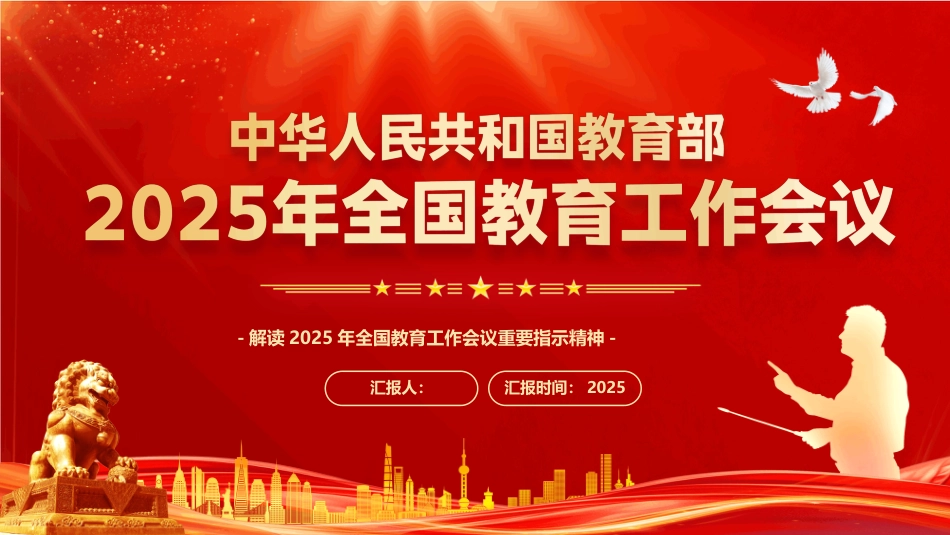 中华人民共和国教育部
2025年全国教育工作会议

- 解读 2025 年全国教育工作会议重要指示精神 -

汇报人：

汇报时间： 2025